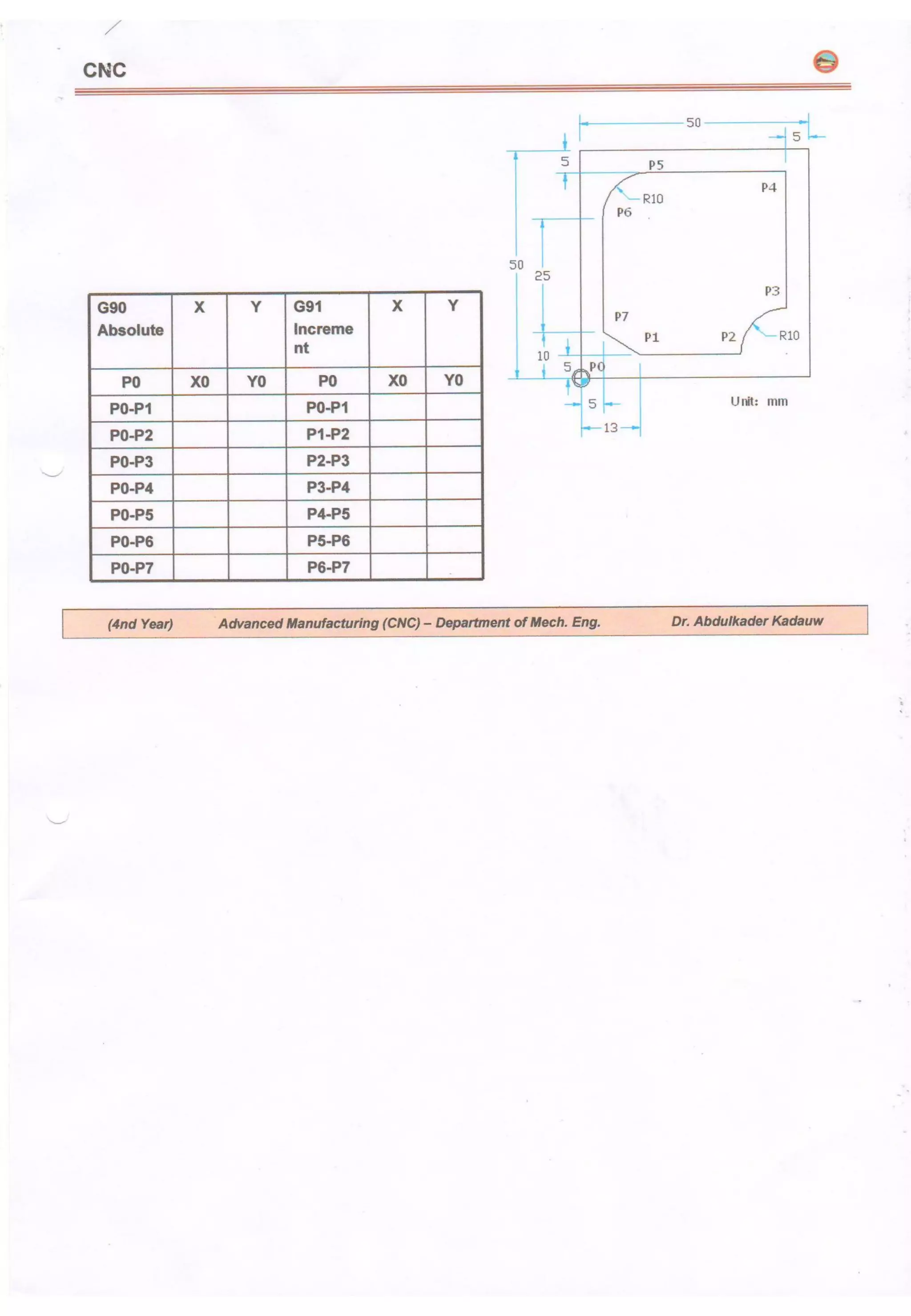 CNC

50
5
5
P5
P4
R10
P6
50
25
P3
P7
P1
P2
R10
10
5
P0
5
13
Unit: mm

| G90 Absolute | X | Y | G91 Increment | X | Y |
|---|---|---|---|---|---|
| P0 | X0 | Y0 | P0 | X0 | Y0 |
| P0-P1 | | | P0-P1 | | |
| P0-P2 | | | P1-P2 | | |
| P0-P3 | | | P2-P3 | | |
| P0-P4 | | | P3-P4 | | |
| P0-P5 | | | P4-P5 | | |
| P0-P6 | | | P5-P6 | | |
| P0-P7 | | | P6-P7 | | |

(4nd Year) Advanced Manufacturing (CNC) – Department of Mech. Eng. Dr. Abdulkader Kadauw